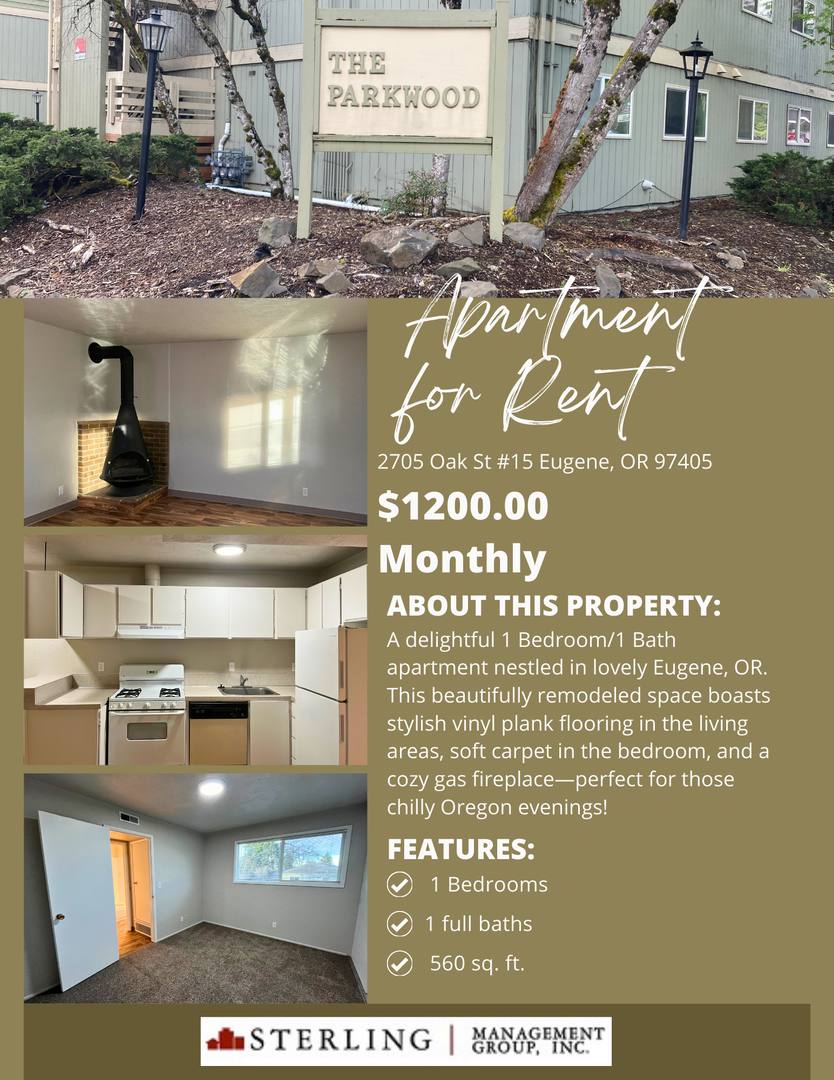 THE PARKWOOD

Apartment for Rent

2705 Oak St #15 Eugene, OR 97405

$1200.00 Monthly

ABOUT THIS PROPERTY:

A delightful 1 Bedroom/1 Bath apartment nestled in lovely Eugene, OR. This beautifully remodeled space boasts stylish vinyl plank flooring in the living areas, soft carpet in the bedroom, and a cozy gas fireplace—perfect for those chilly Oregon evenings!

FEATURES:

1 Bedrooms

1 full baths

560 sq. ft.

STERLING | MANAGEMENT GROUP, INC.